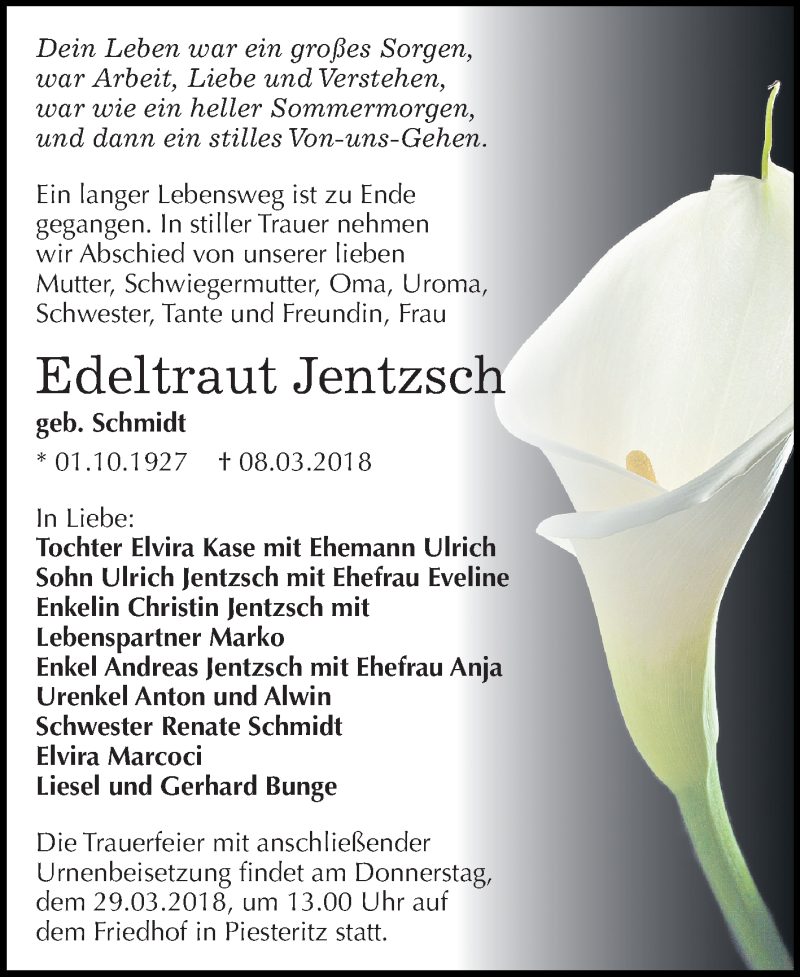 Dein Leben war ein großes Sorgen,
war Arbeit, Liebe und Verstehen,
war wie ein heller Sommermorgen,
und dann ein stilles Von-uns-Gehen.

Ein langer Lebensweg ist zu Ende gegangen. In stiller Trauer nehmen wir Abschied von unserer lieben Mutter, Schwiegermutter, Oma, Uroma, Schwester, Tante und Freundin, Frau

Edeltraut Jentzsch

geb. Schmidt

* 01.10.1927 † 08.03.2018

In Liebe:
Tochter Elvira Kase mit Ehemann Ulrich
Sohn Ulrich Jentzsch mit Ehefrau Eveline
Enkelin Christin Jentzsch mit Lebenspartner Marko
Enkel Andreas Jentzsch mit Ehefrau Anja
Urenkel Anton und Alwin
Schwester Renate Schmidt
Elvira Marcoci
Liesel und Gerhard Bunge

Die Trauerfeier mit anschließender Urnenbeisetzung findet am Donnerstag, dem 29.03.2018, um 13.00 Uhr auf dem Friedhof in Piesteritz statt.